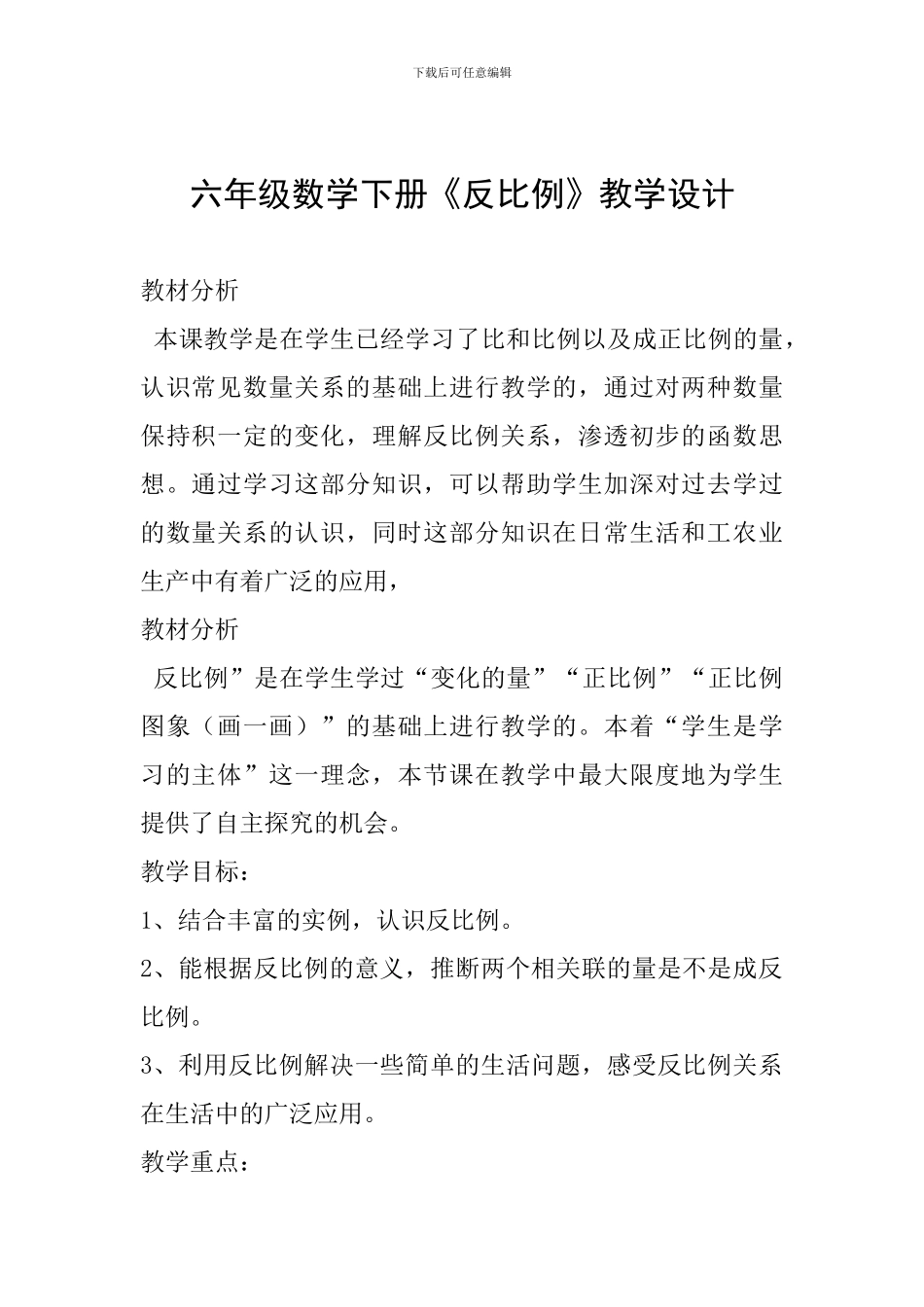 下载后可任意编辑

六年级数学下册《反比例》教学设计

教材分析

本课教学是在学生已经学习了比和比例以及成正比例的量，认识常见数量关系的基础上进行教学的，通过对两种数量保持积一定的变化，理解反比例关系，渗透初步的函数思想。通过学习这部分知识，可以帮助学生加深对过去学过的数量关系的认识，同时这部分知识在日常生活和工农业生产中有着广泛的应用，

教材分析

反比例”是在学生学过“变化的量”“正比例”“正比例图象（画一画）”的基础上进行教学的。本着“学生是学习的主体”这一理念，本节课在教学中最大限度地为学生提供了自主探究的机会。

教学目标：

1、结合丰富的实例，认识反比例。

2、能根据反比例的意义，推断两个相关联的量是不是成反比例。

3、利用反比例解决一些简单的生活问题，感受反比例关系在生活中的广泛应用。

教学重点：